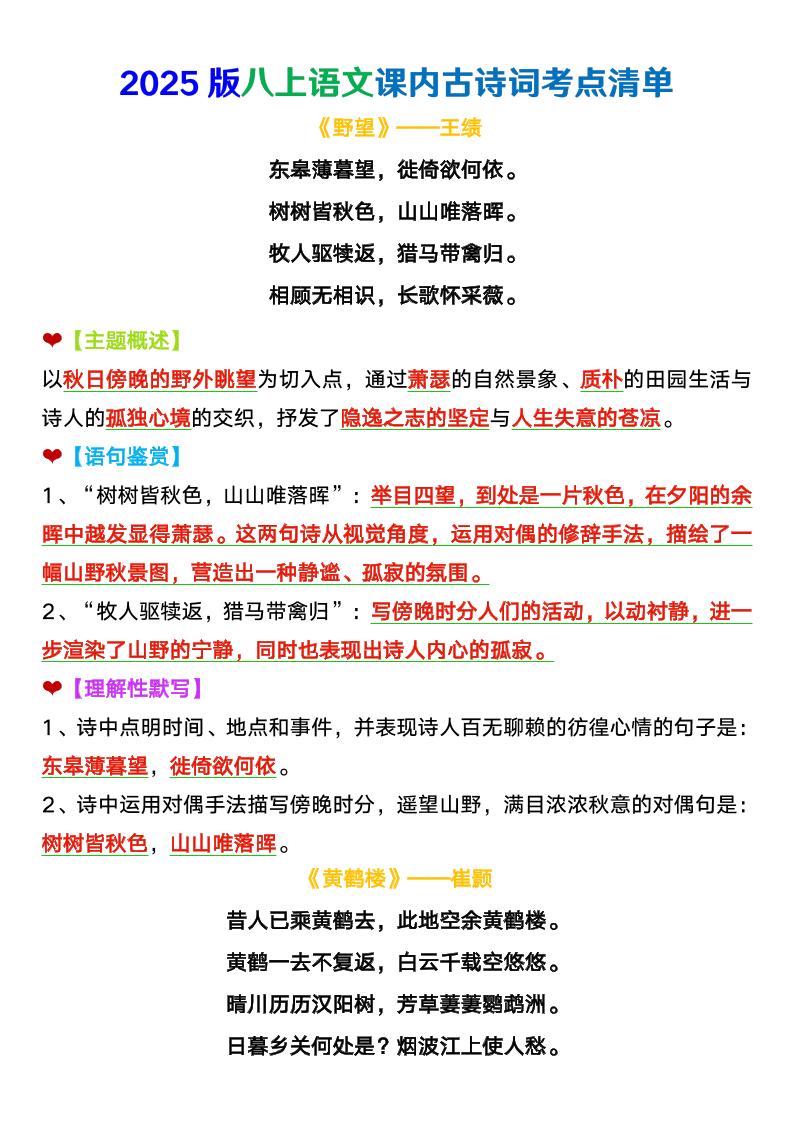 2025 版八上语文课内古诗词考点清单

《野望》——王绩

东皋薄暮望，徙倚欲何依。

树树皆秋色，山山唯落晖。

牧人驱犊返，猎马带禽归。

相顾无相识，长歌怀采薇。

❤【主题概述】

以秋日傍晚的野外眺望为切入点，通过萧瑟的自然景象、质朴的田园生活与诗人的孤独心境的交织，抒发了隐逸之志的坚定与人生失意的苍凉。

❤【语句鉴赏】

1、“树树皆秋色，山山唯落晖”：举目四望，到处是一片秋色，在夕阳的余晖中越发显得萧瑟。这两句诗从视觉角度，运用对偶的修辞手法，描绘了一幅山野秋景图，营造出一种静谧、孤寂的氛围。

2、“牧人驱犊返，猎马带禽归”：写傍晚时分人们的活动，以动衬静，进一步渲染了山野的宁静，同时也表现出诗人内心的孤寂。

❤【理解性默写】

1、诗中点明时间、地点和事件，并表现诗人百无聊赖的彷徨心情的句子是：东皋薄暮望，徙倚欲何依。

2、诗中运用对偶手法描写傍晚时分，遥望山野，满目浓浓秋意的对偶句是：树树皆秋色，山山唯落晖。

《黄鹤楼》——崔颢

昔人已乘黄鹤去，此地空余黄鹤楼。

黄鹤一去不复返，白云千载空悠悠。

晴川历历汉阳树，芳草萋萋鹦鹉洲。

日暮乡关何处是？烟波江上使人愁。